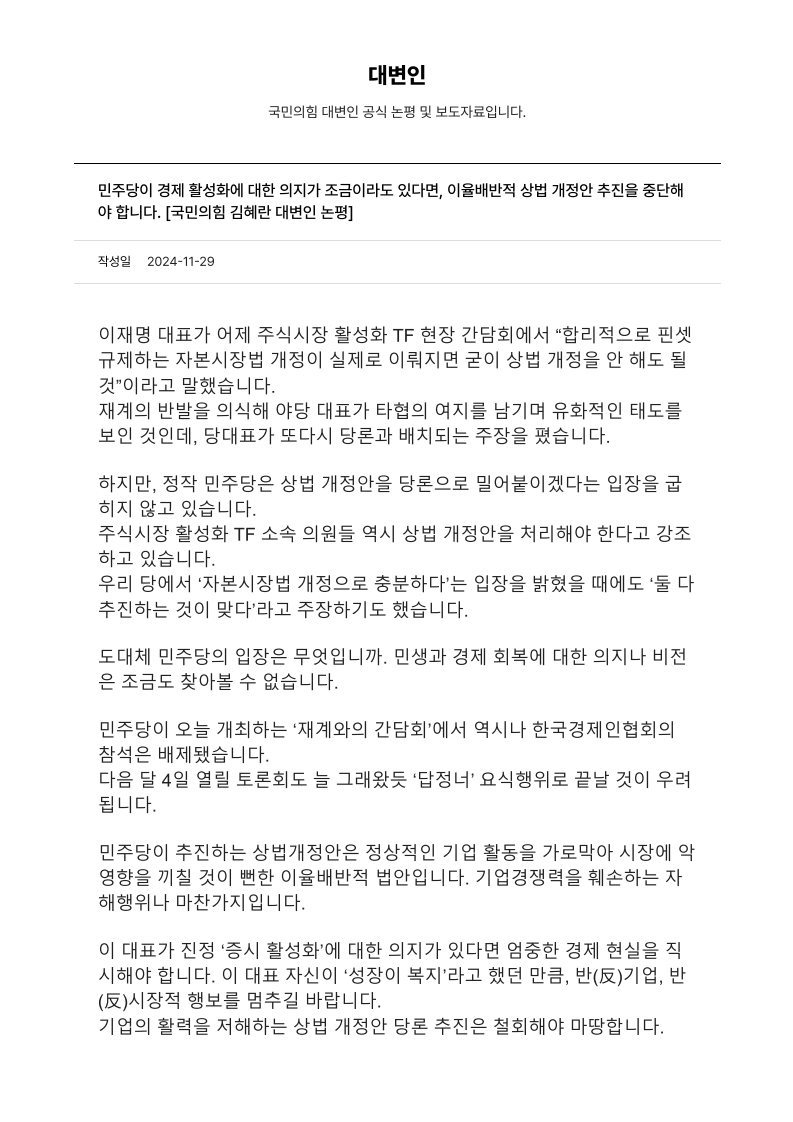 대변인

국민의힘 대변인 공식 논평 및 보도자료입니다.

민주당이 경제 활성화에 대한 의지가 조금이라도 있다면, 이율배반적 상법 개정안 추진을 중단해야 합니다. [국민의힘 김혜란 대변인 논평]

작성일 2024-11-29

이재명 대표가 어제 주식시장 활성화 TF 현장 간담회에서 “합리적으로 핀셋 규제하는 자본시장법 개정이 실제로 이뤄지면 굳이 상법 개정을 안 해도 될 것”이라고 말했습니다.
재계의 반발을 의식해 야당 대표가 타협의 여지를 남기며 유화적인 태도를 보인 것인데, 당대표가 또다시 당론과 배치되는 주장을 폈습니다.

하지만, 정작 민주당은 상법 개정안을 당론으로 밀어붙이겠다는 입장을 굽히지 않고 있습니다.
주식시장 활성화 TF 소속 의원들 역시 상법 개정안을 처리해야 한다고 강조하고 있습니다.
우리 당에서 ‘자본시장법 개정으로 충분하다’는 입장을 밝혔을 때에도 ‘둘 다 추진하는 것이 맞다’라고 주장하기도 했습니다.

도대체 민주당의 입장은 무엇입니까. 민생과 경제 회복에 대한 의지나 비전은 조금도 찾아볼 수 없습니다.

민주당이 오늘 개최하는 ‘재계와의 간담회’에서 역시나 한국경제인협회의 참석은 배제됐습니다.
다음 달 4일 열릴 토론회도 늘 그래왔듯 ‘답정너’ 요식행위로 끝날 것이 우려됩니다.

민주당이 추진하는 상법개정안은 정상적인 기업 활동을 가로막아 시장에 악영향을 끼칠 것이 뻔한 이율배반적 법안입니다. 기업경쟁력을 훼손하는 자해행위나 마찬가지입니다.

이 대표가 진정 ‘증시 활성화’에 대한 의지가 있다면 엄중한 경제 현실을 직시해야 합니다. 이 대표 자신이 ‘성장이 복지’라고 했던 만큼, 반(反)기업, 반(反)시장적 행보를 멈추길 바랍니다.
기업의 활력을 저해하는 상법 개정안 당론 추진은 철회해야 마땅합니다.